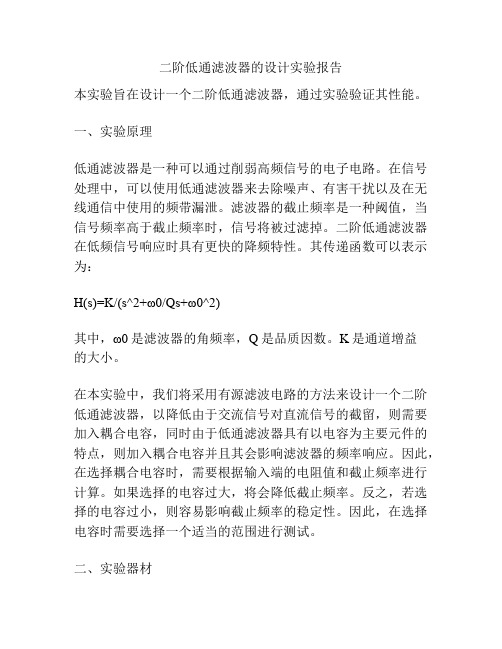 二阶低通滤波器的设计实验报告

本实验旨在设计一个二阶低通滤波器，通过实验验证其性能。

一、实验原理

低通滤波器是一种可以通过削弱高频信号的电子电路。在信号处理中，可以使用低通滤波器来去除噪声、有害干扰以及在无线通信中使用的频带漏泄。滤波器的截止频率是一种阈值，当信号频率高于截止频率时，信号将被过滤掉。二阶低通滤波器在低频信号响应时具有更快的降频特性。其传递函数可以表示为：

H(s)=K/(s^2+ω0/Qs+ω0^2)

其中，ω0 是滤波器的角频率，Q 是品质因数。K 是通道增益的大小。

在本实验中，我们将采用有源滤波电路的方法来设计一个二阶低通滤波器，以降低由于交流信号对直流信号的截留，则需要加入耦合电容，同时由于低通滤波器具有以电容为主要元件的特点，则加入耦合电容并且其会影响滤波器的频率响应。因此，在选择耦合电容时，需要根据输入端的电阻值和截止频率进行计算。如果选择的电容过大，将会降低截止频率。反之，若选择的电容过小，则容易影响截止频率的稳定性。因此，在选择电容时需要选择一个适当的范围进行测试。

二、实验器材